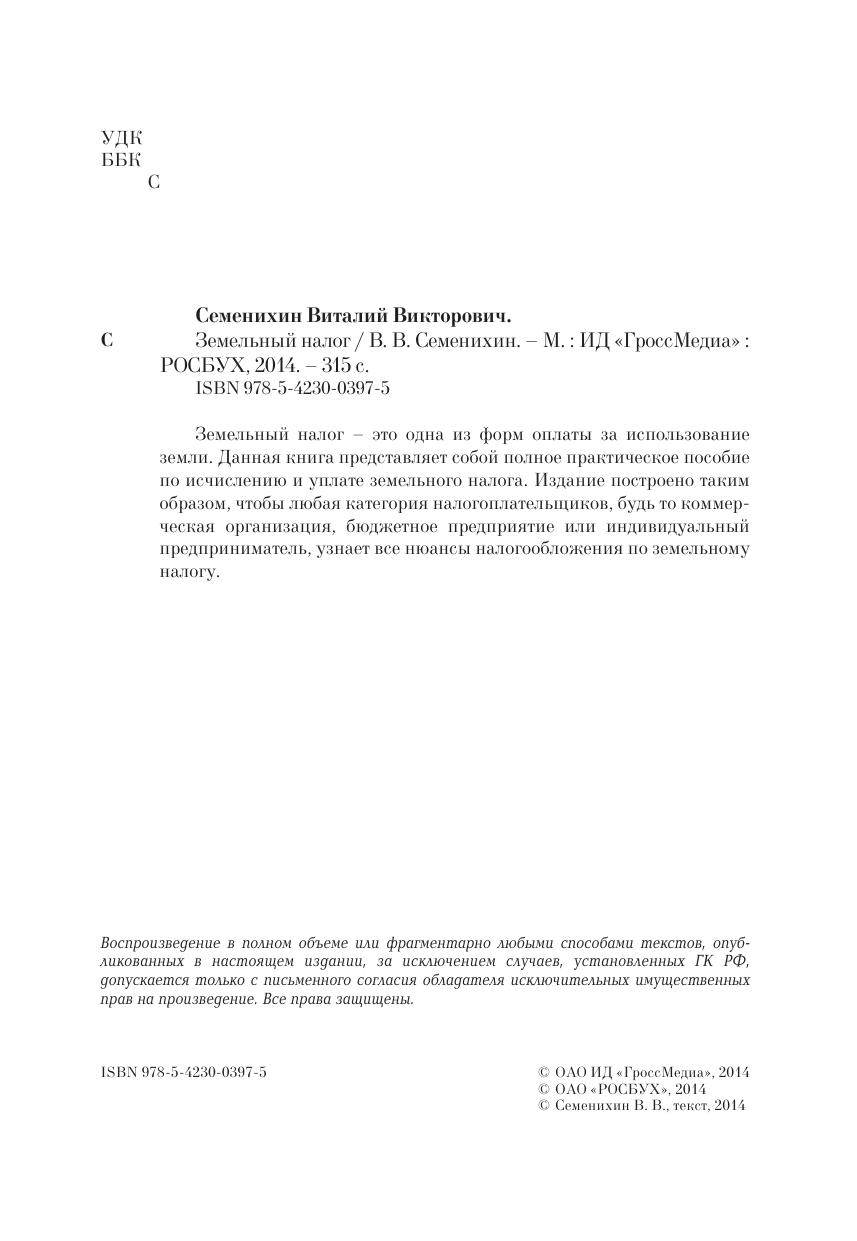 УДК
ББК
С

Семенихин Виталий Викторович.

С Земельный налог / В. В. Семенихин. – М. : ИД «ГроссМедиа» : РОСБУХ, 2014. – 315 с.
ISBN 978-5-4230-0397-5

Земельный налог – это одна из форм оплаты за использование земли. Данная книга представляет собой полное практическое пособие по исчислению и уплате земельного налога. Издание построено таким образом, чтобы любая категория налогоплательщиков, будь то коммерческая организация, бюджетное предприятие или индивидуальный предприниматель, узнает все нюансы налогообложения по земельному налогу.

Воспроизведение в полном объеме или фрагментарно любыми способами текстов, опубликованных в настоящем издании, за исключением случаев, установленных ГК РФ, допускается только с письменного согласия обладателя исключительных имущественных прав на произведение. Все права защищены.

ISBN 978-5-4230-0397-5

© ОАО ИД «ГроссМедиа», 2014
© ОАО «РОСБУХ», 2014
© Семенихин В. В., текст, 2014